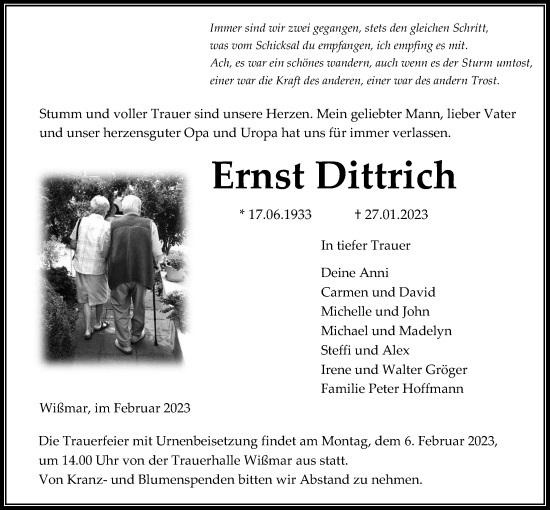 Immer sind wir zwei gegangen, stets den gleichen Schritt,
was vom Schicksal du empfangen, ich empfing es mit.
Ach, es war ein schönes wandern, auch wenn es der Sturm umtost,
einer war die Kraft des anderen, einer war des andern Trost.

Stumm und voller Trauer sind unsere Herzen. Mein geliebter Mann, lieber Vater und unser herzensguter Opa und Uropa hat uns für immer verlassen.

Ernst Dittrich

* 17.06.1933 † 27.01.2023

In tiefer Trauer

Deine Anni
Carmen und David
Michelle und John
Michael und Madelyn
Steffi und Alex
Irene und Walter Gröger
Familie Peter Hoffmann

Wißmar, im Februar 2023

Die Trauerfeier mit Urnenbeisetzung findet am Montag, dem 6. Februar 2023, um 14.00 Uhr von der Trauerhalle Wißmar aus statt.
Von Kranz- und Blumenspenden bitten wir Abstand zu nehmen.